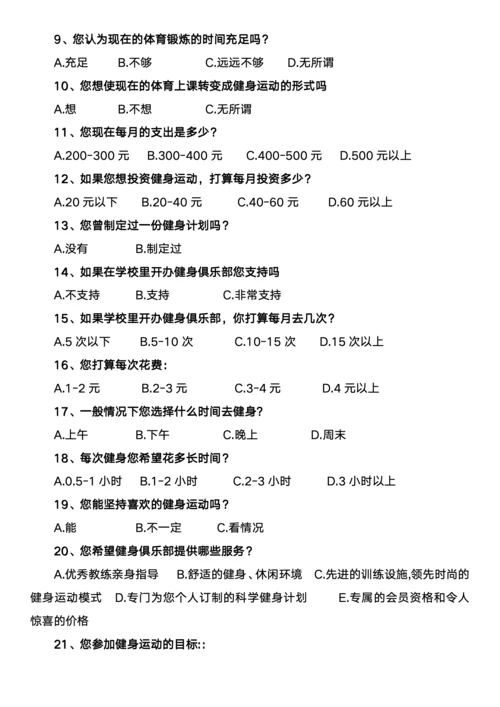 9、您认为现在的体育锻炼的时间充足吗？

A.充足　B.不够　C.远远不够　D.无所谓

10、您想使现在的体育上课转变成健身运动的形式吗

A.想　B.不想　C.无所谓

11、您现在每月的支出是多少？

A.200-300 元　B.300-400 元　C.400-500 元　D.500 元以上

12、如果您想投资健身运动，打算每月投资多少？

A.20 元以下　B.20-40 元　C.40-60 元　D.60 元以上

13、您曾制定过一份健身计划吗？

A.没有　B.制定过

14、如果在学校里开办健身俱乐部您支持吗

A.不支持　B.支持　C.非常支持

15、如果学校里开办健身俱乐部，你打算每月去几次？

A.5 次以下　B.5-10 次　C.10-15 次　D.15 次以上

16、您打算每次花费：

A.1-2 元　B.2-3 元　C.3-4 元　D.4 元以上

17、一般情况下您选择什么时间去健身？

A.上午　B.下午　C.晚上　D.周末

18、每次健身您希望花多长时间？

A.0.5-1 小时　B.1-2 小时　C.2-3 小时　D.3 小时以上

19、您能坚持喜欢的健身运动吗？

A.能　B.不一定　C.看情况

20、您希望健身俱乐部提供哪些服务？

A.优秀教练亲身指导　B.舒适的健身、休闲环境　C.先进的训练设施,领先时尚的健身运动模式　D.专门为您个人订制的科学健身计划　E.专属的会员资格和令人惊喜的价格

21、您参加健身运动的目标::